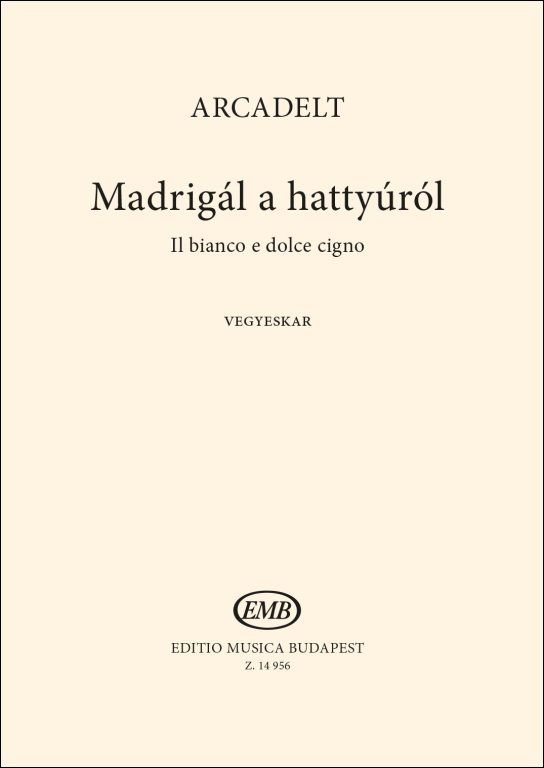 ARCADELT

Madrigál a hattyúról

Il bianco e dolce cigno

VEGYESKAR

EMB

EDITIO MUSICA BUDAPEST

Z. 14 956